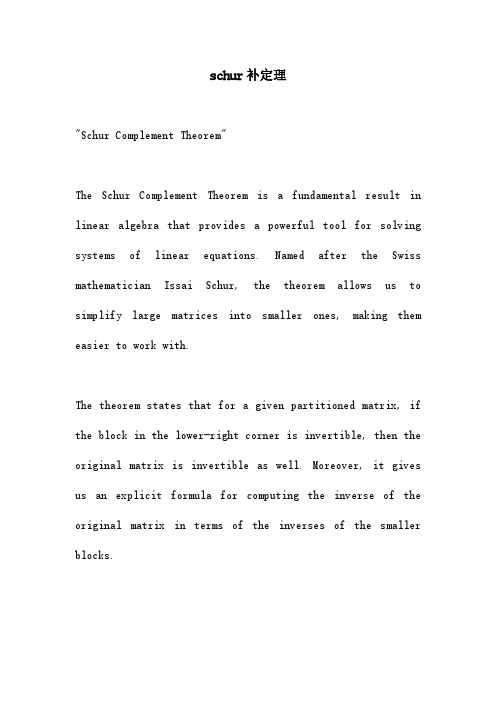 schur补定理

"Schur Complement Theorem"

The Schur Complement Theorem is a fundamental result in linear algebra that provides a powerful tool for solving systems of linear equations. Named after the Swiss mathematician Issai Schur, the theorem allows us to simplify large matrices into smaller ones, making them easier to work with.

The theorem states that for a given partitioned matrix, if the block in the lower-right corner is invertible, then the original matrix is invertible as well. Moreover, it gives us an explicit formula for computing the inverse of the original matrix in terms of the inverses of the smaller blocks.